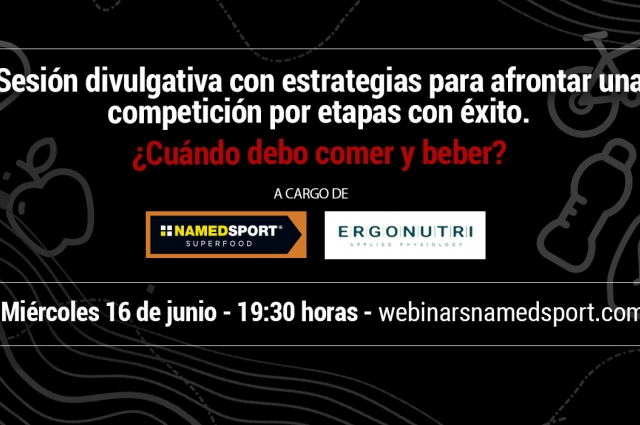 Sesión divulgativa con estrategias para afrontar una competición por etapas con éxito.

¿Cuándo debo comer y beber?

A CARGO DE

NAMEDSPORT®
SUPERFOOD

ERGONUTRI
APPLIED PHYSIOLOGY

Miércoles 16 de junio - 19:30 horas - webinarsnamedsport.com